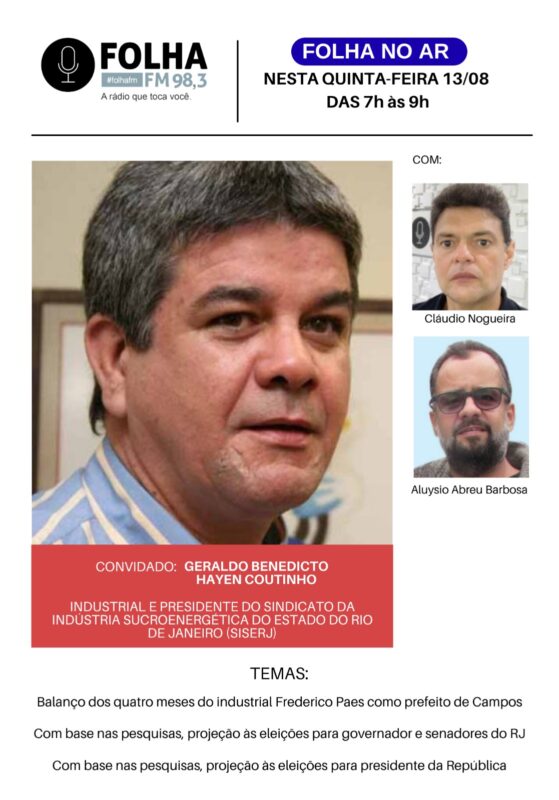 FOLHA
#folhafm FM 98,3
A rádio que toca você.

FOLHA NO AR
NESTA QUINTA-FEIRA 13/08
DAS 7h às 9h

COM:

Cláudio Nogueira

Aluysio Abreu Barbosa

CONVIDADO: GERALDO BENEDICTO HAYEN COUTINHO

INDUSTRIAL E PRESIDENTE DO SINDICATO DA INDÚSTRIA SUCROENERGÉTICA DO ESTADO DO RIO DE JANEIRO (SISERJ)

TEMAS:

Balanço dos quatro meses do industrial Frederico Paes como prefeito de Campos

Com base nas pesquisas, projeção às eleições para governador e senadores do RJ

Com base nas pesquisas, projeção às eleições para presidente da República